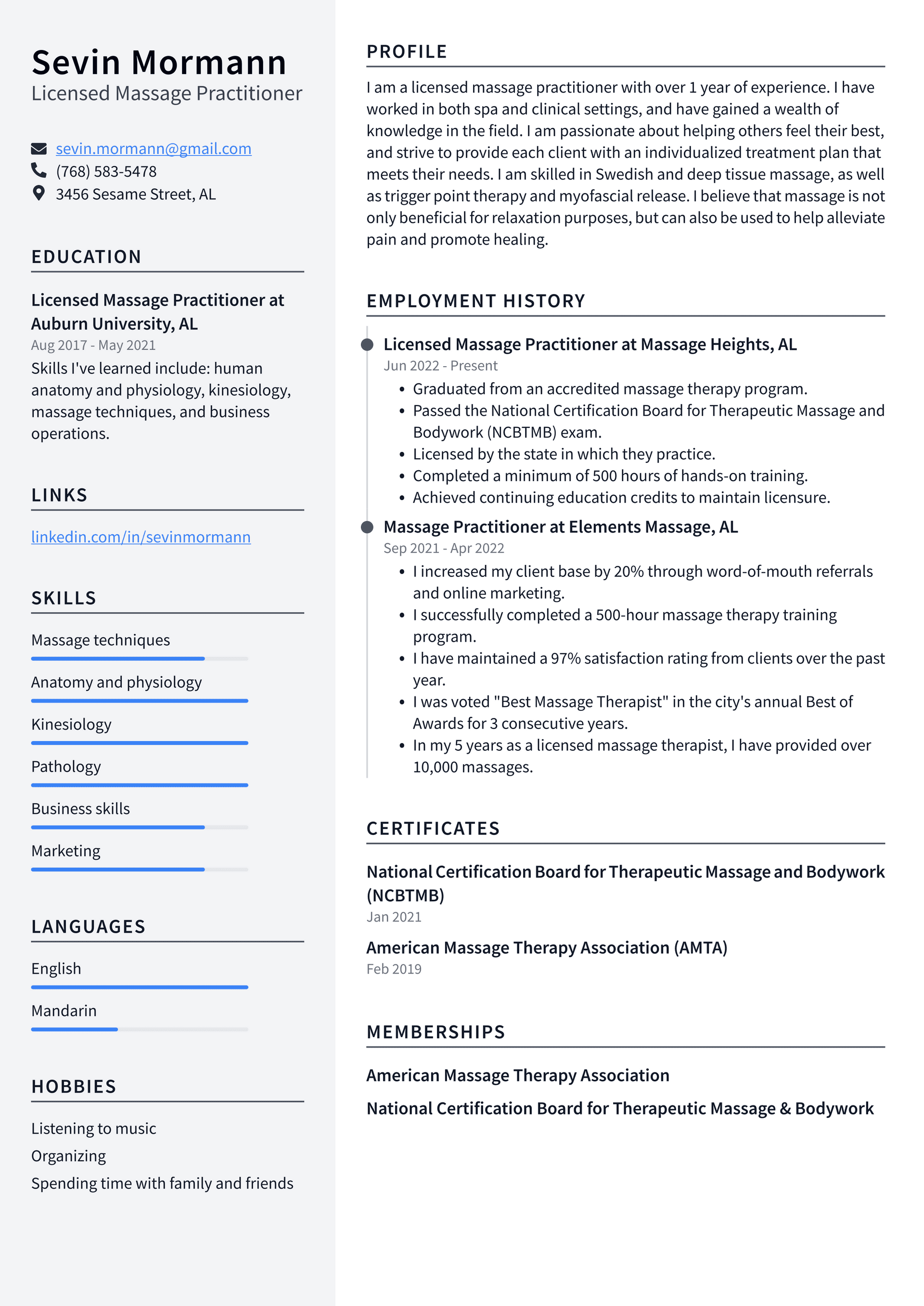 Sevin Mormann
Licensed Massage Practitioner

sevin.mormann@gmail.com
(768) 583-5478
3456 Sesame Street, AL

EDUCATION

Licensed Massage Practitioner at Auburn University, AL
Aug 2017 - May 2021
Skills I've learned include: human anatomy and physiology, kinesiology, massage techniques, and business operations.

LINKS

linkedin.com/in/sevinmormann

SKILLS

Massage techniques
Anatomy and physiology
Kinesiology
Pathology
Business skills
Marketing

LANGUAGES

English
Mandarin

HOBBIES

Listening to music
Organizing
Spending time with family and friends

PROFILE

I am a licensed massage practitioner with over 1 year of experience. I have worked in both spa and clinical settings, and have gained a wealth of knowledge in the field. I am passionate about helping others feel their best, and strive to provide each client with an individualized treatment plan that meets their needs. I am skilled in Swedish and deep tissue massage, as well as trigger point therapy and myofascial release. I believe that massage is not only beneficial for relaxation purposes, but can also be used to help alleviate pain and promote healing.

EMPLOYMENT HISTORY

Licensed Massage Practitioner at Massage Heights, AL
Jun 2022 - Present
• Graduated from an accredited massage therapy program.
• Passed the National Certification Board for Therapeutic Massage and Bodywork (NCBTMB) exam.
• Licensed by the state in which they practice.
• Completed a minimum of 500 hours of hands-on training.
• Achieved continuing education credits to maintain licensure.

Massage Practitioner at Elements Massage, AL
Sep 2021 - Apr 2022
• I increased my client base by 20% through word-of-mouth referrals and online marketing.
• I successfully completed a 500-hour massage therapy training program.
• I have maintained a 97% satisfaction rating from clients over the past year.
• I was voted "Best Massage Therapist" in the city's annual Best of Awards for 3 consecutive years.
• In my 5 years as a licensed massage therapist, I have provided over 10,000 massages.

CERTIFICATES

National Certification Board for Therapeutic Massage and Bodywork (NCBTMB)
Jan 2021

American Massage Therapy Association (AMTA)
Feb 2019

MEMBERSHIPS

American Massage Therapy Association

National Certification Board for Therapeutic Massage & Bodywork